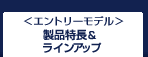 <エントリーモデル>
製品特長&
ラインアップ